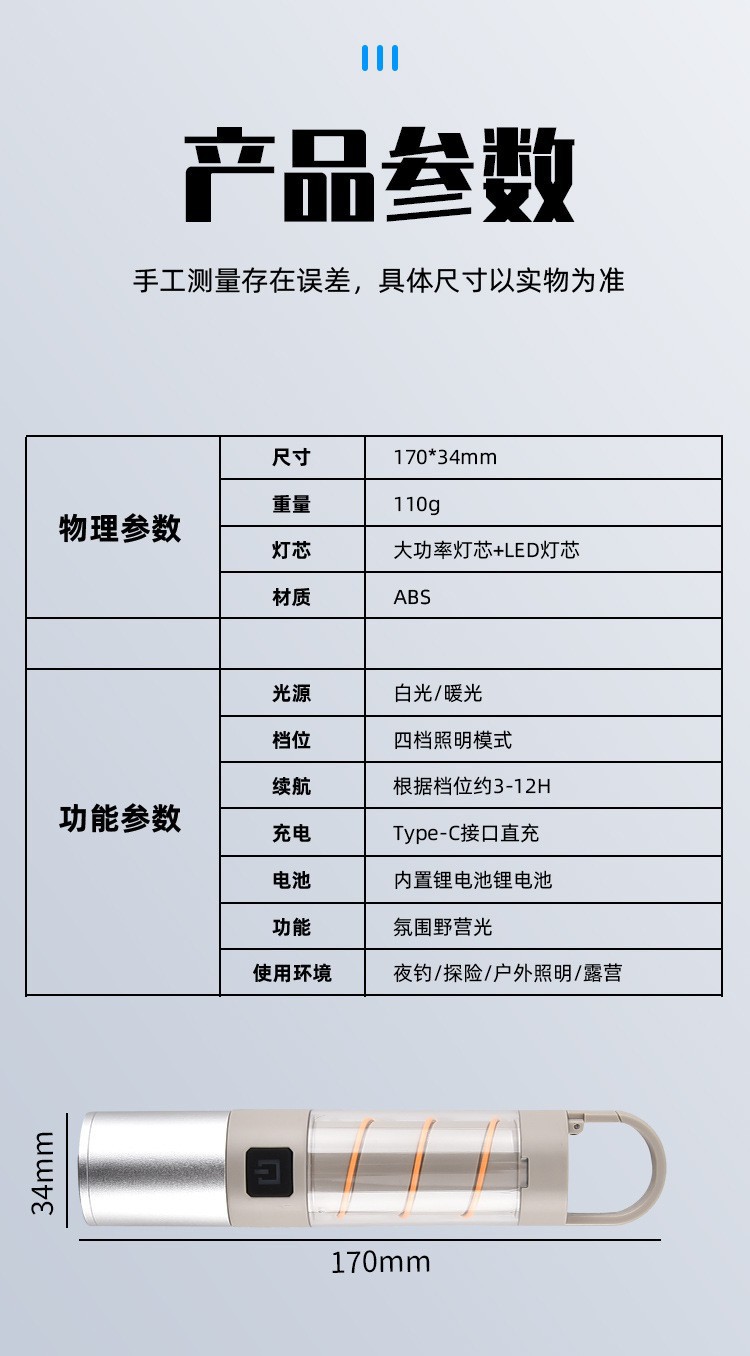 产品参数

手工测量存在误差，具体尺寸以实物为准

| 物理参数 | 尺寸 | 170*34mm |
|---|---|---|
| | 重量 | 110g |
| | 灯芯 | 大功率灯芯+LED灯芯 |
| | 材质 | ABS |
| | | |
| 功能参数 | 光源 | 白光/暖光 |
| | 档位 | 四档照明模式 |
| | 续航 | 根据档位约3-12H |
| | 充电 | Type-C接口直充 |
| | 电池 | 内置锂电池锂电池 |
| | 功能 | 氛围野营光 |
| | 使用环境 | 夜钓/探险/户外照明/露营 |

34mm

170mm